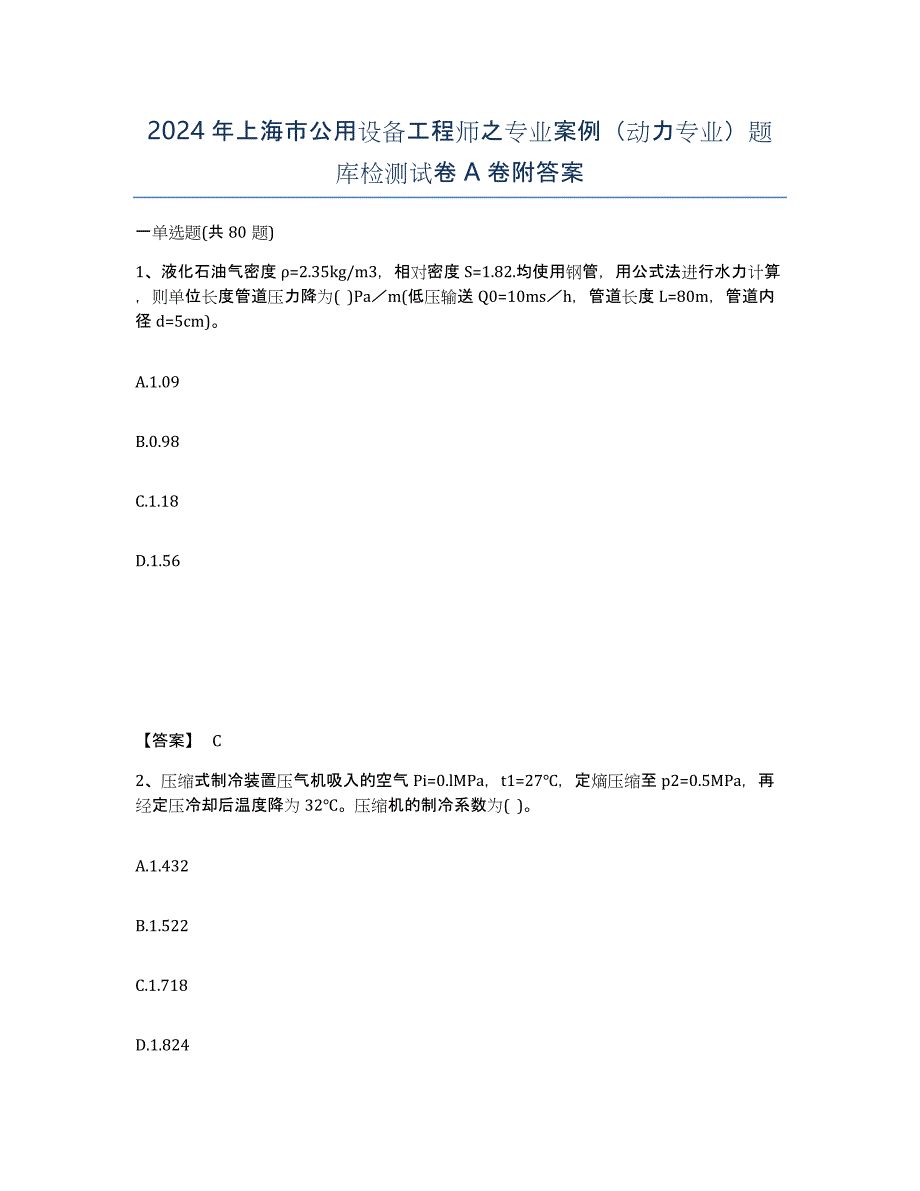 2024年上海市公用设备工程师之专业案例（动力专业）题库检测试卷A卷附答案

一单选题(共80题)

1、液化石油气密度ρ=2.35kg/m3，相对密度S=1.82.均使用钢管，用公式法进行水力计算，则单位长度管道压力降为( )Pa／m(低压输送Q0=10ms／h，管道长度L=80m，管道内径d=5cm)。

A.1.09

B.0.98

C.1.18

D.1.56

【答案】 C

2、压缩式制冷装置压气机吸入的空气Pi=0.lMPa，t1=27℃，定熵压缩至p2=0.5MPa，再经定压冷却后温度降为32℃。压缩机的制冷系数为( )。

A.1.432

B.1.522

C.1.718

D.1.824